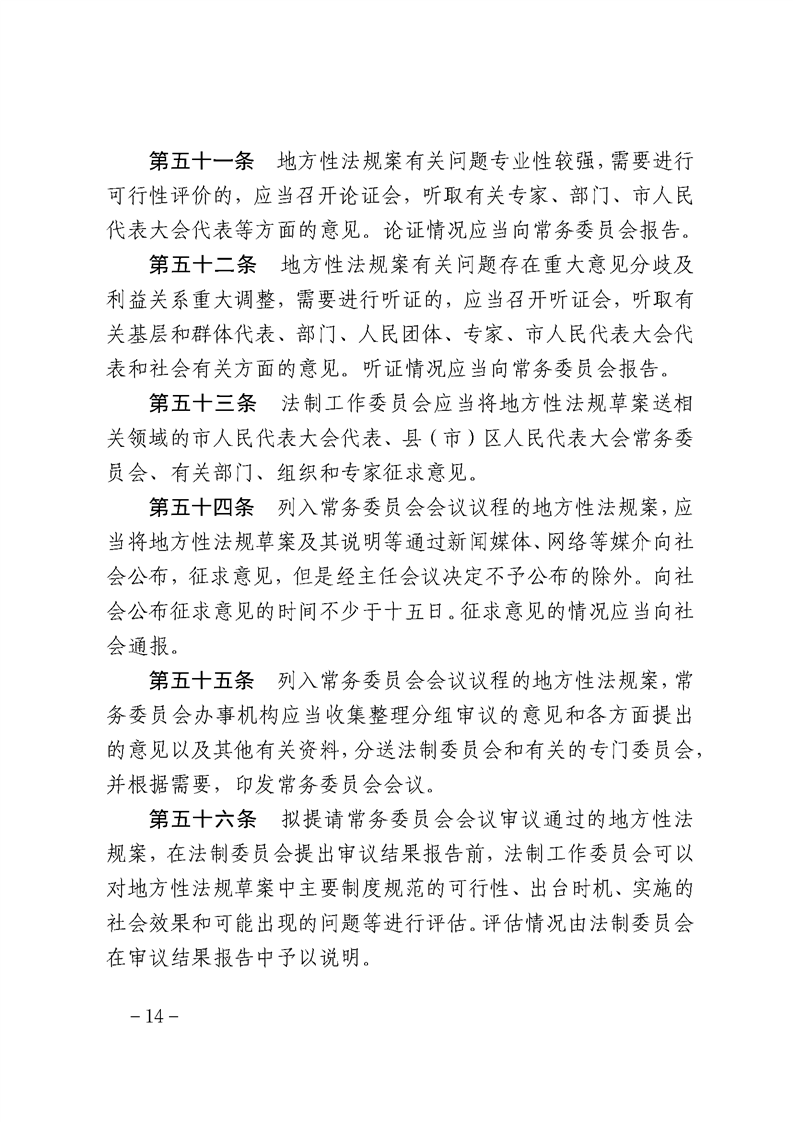 第五十一条　地方性法规案有关问题专业性较强，需要进行可行性评价的，应当召开论证会，听取有关专家、部门、市人民代表大会代表等方面的意见。论证情况应当向常务委员会报告。

第五十二条　地方性法规案有关问题存在重大意见分歧及利益关系重大调整，需要进行听证的，应当召开听证会，听取有关基层和群体代表、部门、人民团体、专家、市人民代表大会代表和社会有关方面的意见。听证情况应当向常务委员会报告。

第五十三条　法制工作委员会应当将地方性法规草案送相关领域的市人民代表大会代表、县（市）区人民代表大会常务委员会、有关部门、组织和专家征求意见。

第五十四条　列入常务委员会会议议程的地方性法规案，应当将地方性法规草案及其说明等通过新闻媒体、网络等媒介向社会公布，征求意见，但是经主任会议决定不予公布的除外。向社会公布征求意见的时间不少于十五日。征求意见的情况应当向社会通报。

第五十五条　列入常务委员会会议议程的地方性法规案，常务委员会办事机构应当收集整理分组审议的意见和各方面提出的意见以及其他有关资料，分送法制委员会和有关的专门委员会，并根据需要，印发常务委员会会议。

第五十六条　拟提请常务委员会会议审议通过的地方性法规案，在法制委员会提出审议结果报告前，法制工作委员会可以对地方性法规草案中主要制度规范的可行性、出台时机、实施的社会效果和可能出现的问题等进行评估。评估情况由法制委员会在审议结果报告中予以说明。

－14－